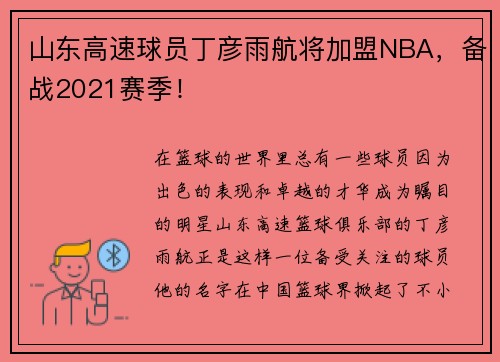 山东高速球员丁彦雨航将加盟NBA，备战2021赛季！

在篮球的世界里总有一些球员因为出色的表现和卓越的才华成为瞩目的明星山东高速篮球俱乐部的丁彦雨航正是这样一位备受关注的球员他的名字在中国篮球界掀起了不小